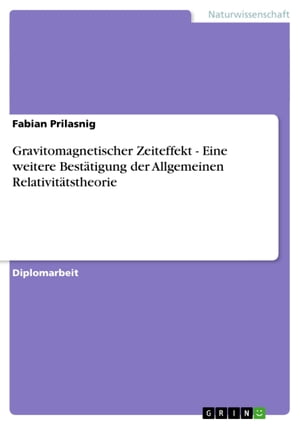 Naturwissenschaft

Fabian Prilasnig

Gravitomagnetischer Zeiteffekt - Eine weitere Bestätigung der Allgemeinen Relativitätstheorie

Diplomarbeit

GRIN